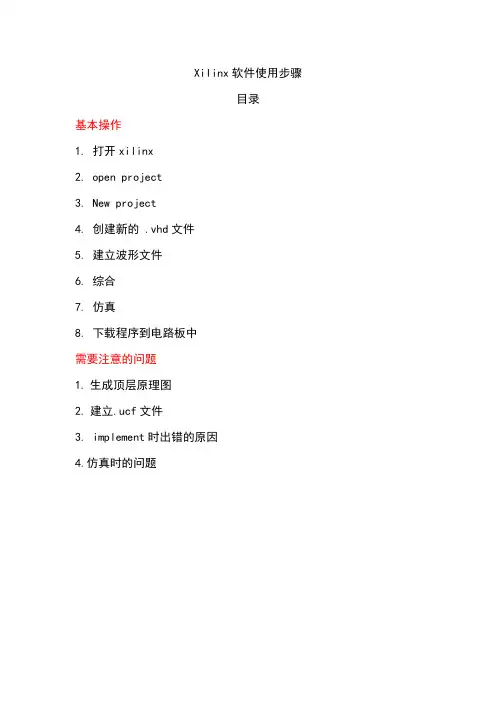 Xilinx 软件使用步骤

目录

基本操作

1. 打开 xilinx

2. open project

3. New project

4. 创建新的 .vhd 文件

5. 建立波形文件

6. 综合

7. 仿真

8. 下载程序到电路板中

需要注意的问题

1. 生成顶层原理图

2. 建立.ucf 文件

3. implement 时出错的原因

4. 仿真时的问题